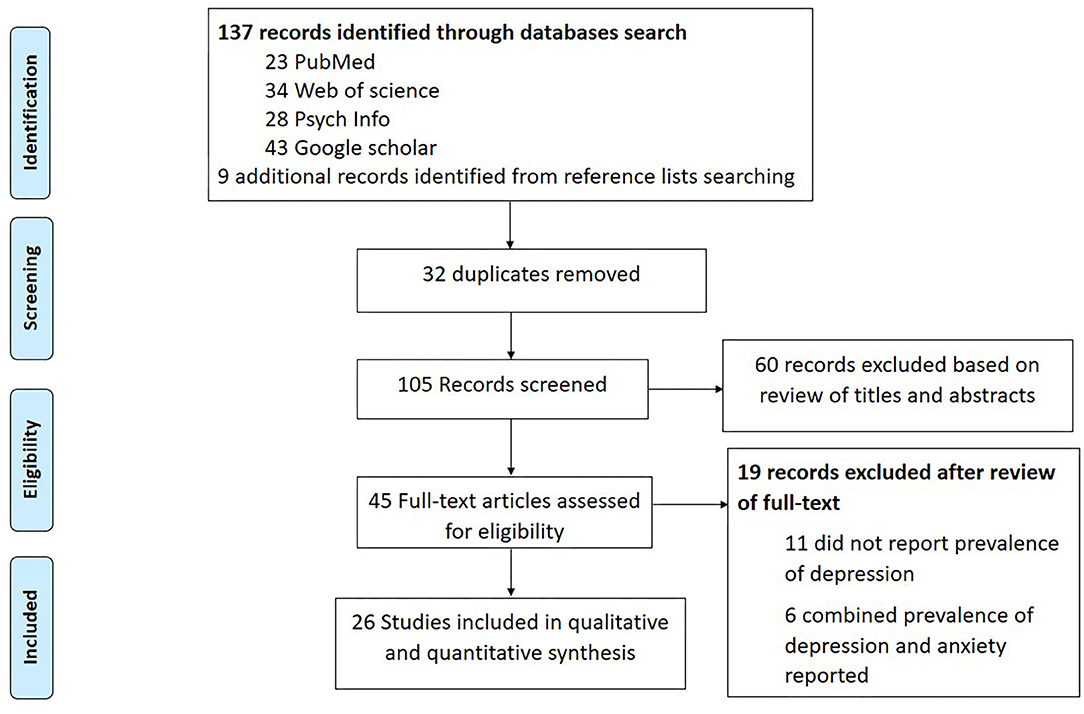 Identification

Screening

Eligibility

Included

137 records identified through databases search
23 PubMed
34 Web of science
28 Psych Info
43 Google scholar
9 additional records identified from reference lists searching

32 duplicates removed

105 Records screened

60 records excluded based on review of titles and abstracts

45 Full-text articles assessed for eligibility

19 records excluded after review of full-text
11 did not report prevalence of depression
6 combined prevalence of depression and anxiety reported

26 Studies included in qualitative and quantitative synthesis